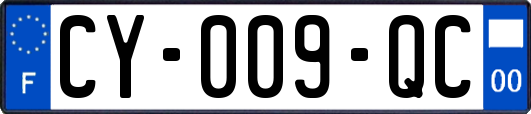 F
CY-009-QC
00